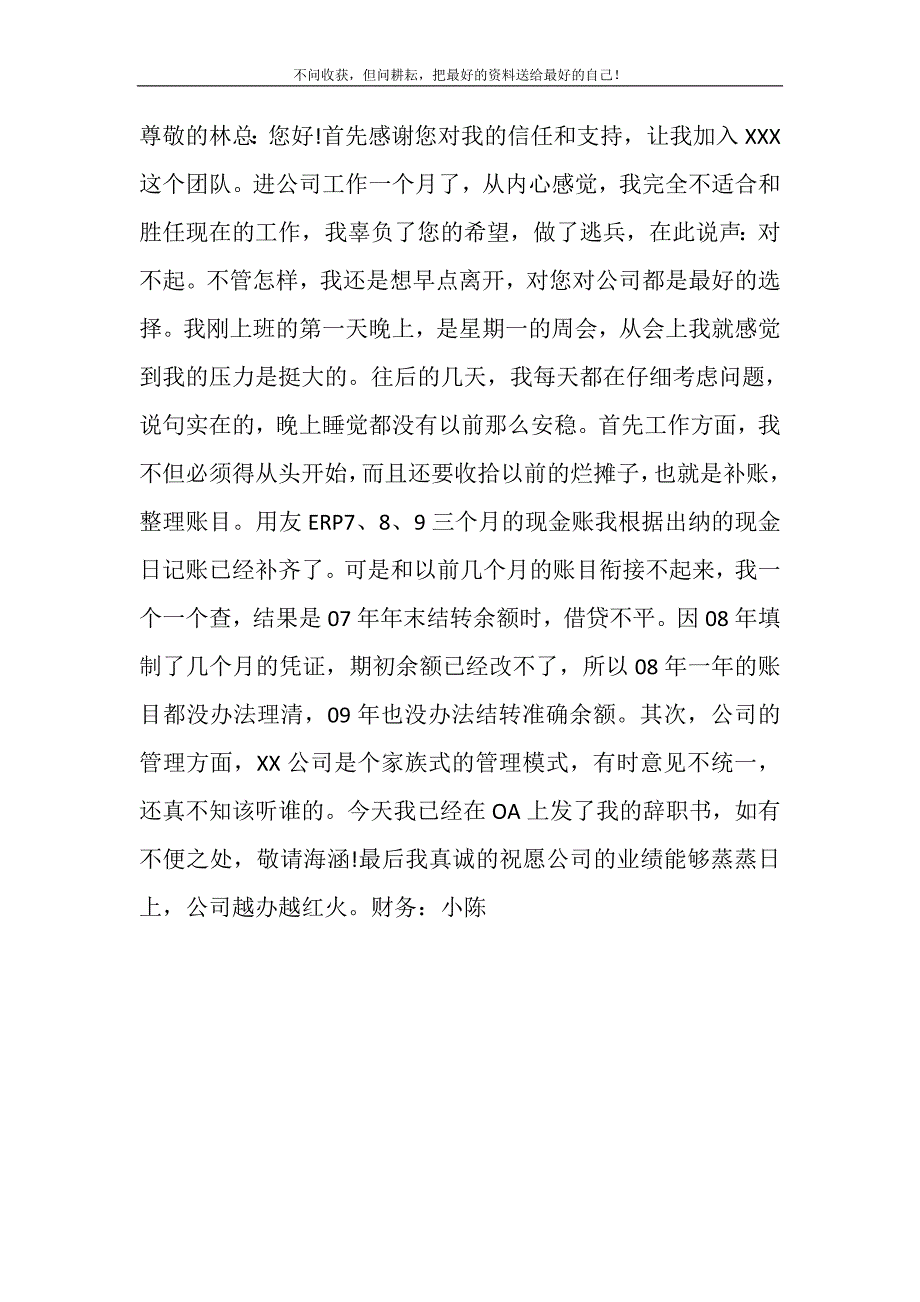 不问收获，但问耕耘，把最好的资料送给最好的自己！

尊敬的林总：您好!首先感谢您对我的信任和支持，让我加入XXX这个团队。进公司工作一个月了，从内心感觉，我完全不适合和胜任现在的工作，我辜负了您的希望，做了逃兵，在此说声：对不起。不管怎样，我还是想早点离开，对您对公司都是最好的选择。我刚上班的第一天晚上，是星期一的周会，从会上我就感觉到我的压力是挺大的。往后的几天，我每天都在仔细考虑问题，说句实在的，晚上睡觉都没有以前那么安稳。首先工作方面，我不但必须得从头开始，而且还要收拾以前的烂摊子，也就是补账，整理账目。用友ERP7、8、9三个月的现金账我根据出纳的现金日记账已经补齐了。可是和以前几个月的账目衔接不起来，我一个一个查，结果是07年年末结转余额时，借贷不平。因08年填制了几个月的凭证，期初余额已经改不了，所以08年一年的账目都没办法理清，09年也没办法结转准确余额。其次，公司的管理方面，XX公司是个家族式的管理模式，有时意见不统一，还真不知该听谁的。今天我已经在OA上发了我的辞职书，如有不便之处，敬请海涵!最后我真诚的祝愿公司的业绩能够蒸蒸日上，公司越办越红火。财务：小陈